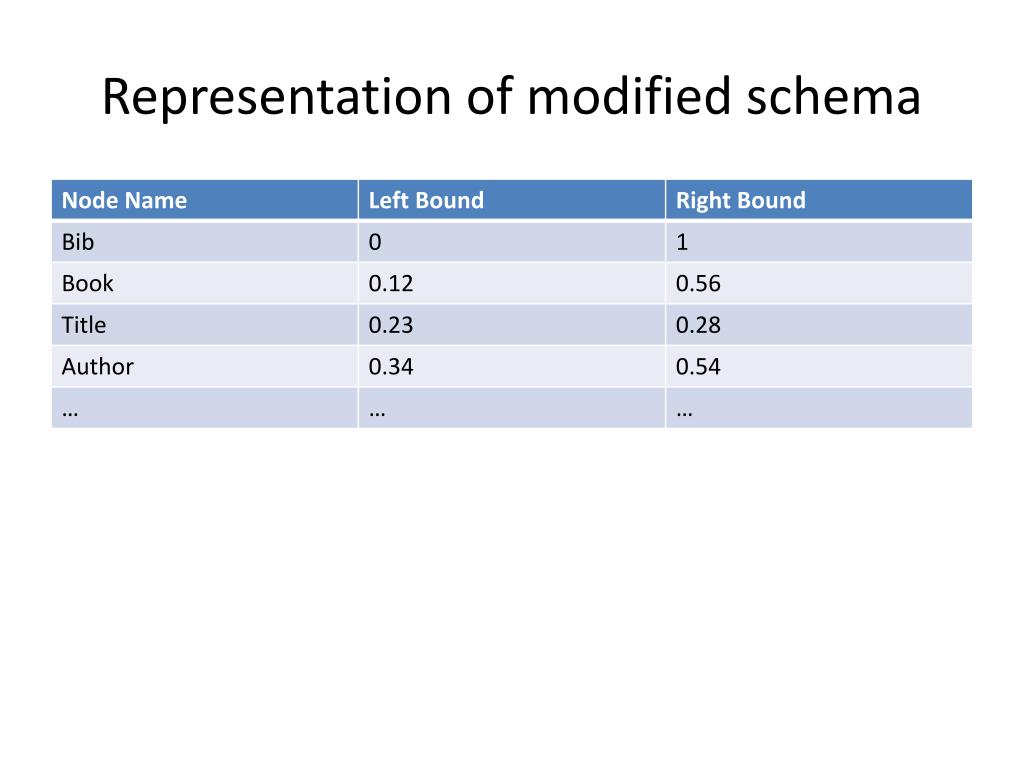 Representation of modified schema

| Node Name | Left Bound | Right Bound |
|---|---|---|
| Bib | 0 | 1 |
| Book | 0.12 | 0.56 |
| Title | 0.23 | 0.28 |
| Author | 0.34 | 0.54 |
| … | … | … |